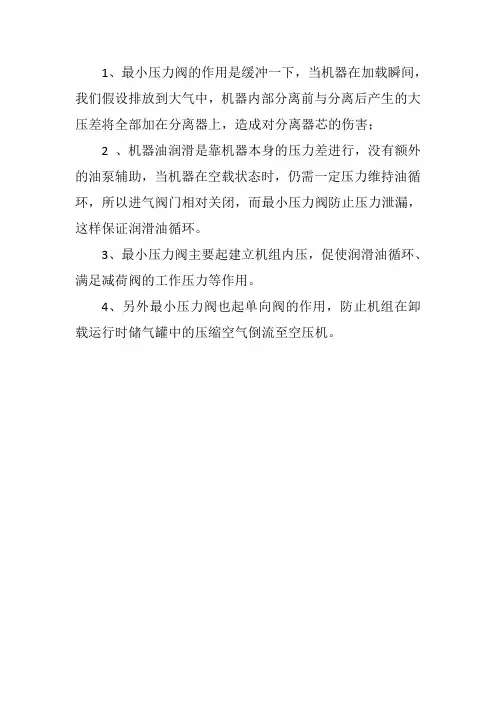 1、最小压力阀的作用是缓冲一下，当机器在加载瞬间，我们假设排放到大气中，机器内部分离前与分离后产生的大压差将全部加在分离器上，造成对分离器芯的伤害；

2 、机器油润滑是靠机器本身的压力差进行，没有额外的油泵辅助，当机器在空载状态时，仍需一定压力维持油循环，所以进气阀门相对关闭，而最小压力阀防止压力泄漏，这样保证润滑油循环。

3、最小压力阀主要起建立机组内压，促使润滑油循环、满足减荷阀的工作压力等作用。

4、另外最小压力阀也起单向阀的作用，防止机组在卸载运行时储气罐中的压缩空气倒流至空压机。